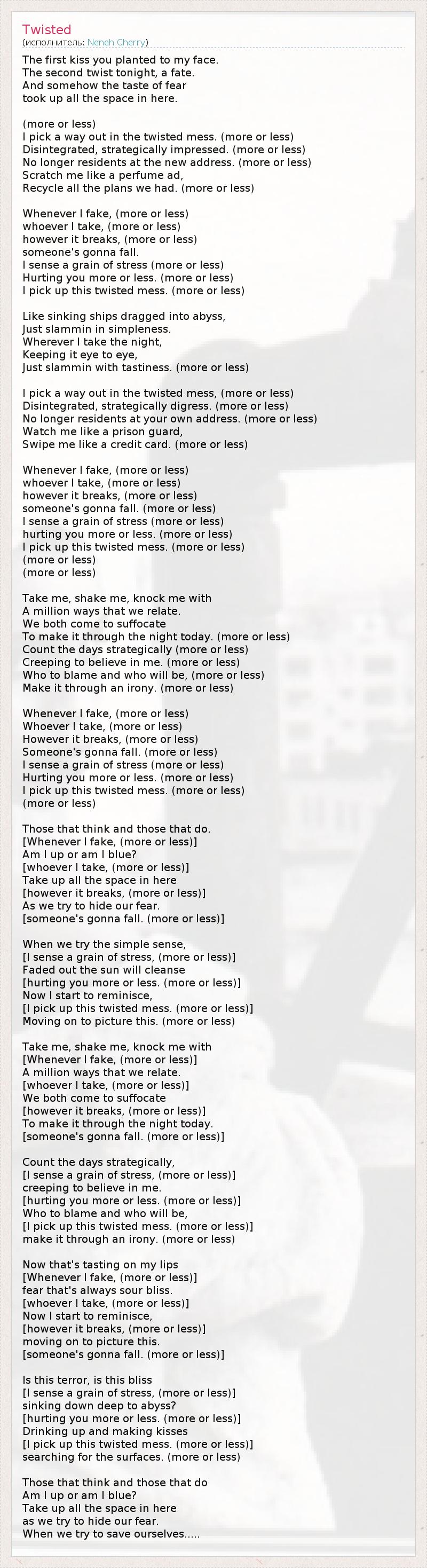 Twisted
(исполнитель: Neneh Cherry)

The first kiss you planted to my face.
The second twist tonight, a fate.
And somehow the taste of fear
took up all the space in here.

(more or less)
I pick a way out in the twisted mess. (more or less)
Disintegrated, strategically impressed. (more or less)
No longer residents at the new address. (more or less)
Scratch me like a perfume ad,
Recycle all the plans we had. (more or less)

Whenever I fake, (more or less)
whoever I take, (more or less)
however it breaks, (more or less)
someone's gonna fall.
I sense a grain of stress (more or less)
Hurting you more or less. (more or less)
I pick up this twisted mess. (more or less)

Like sinking ships dragged into abyss,
Just slammin in simpleness.
Wherever I take the night,
Keeping it eye to eye,
Just slammin with tastiness. (more or less)

I pick a way out in the twisted mess, (more or less)
Disintegrated, strategically digress. (more or less)
No longer residents at your own address. (more or less)
Watch me like a prison guard,
Swipe me like a credit card. (more or less)

Whenever I fake, (more or less)
whoever I take, (more or less)
however it breaks, (more or less)
someone's gonna fall. (more or less)
I sense a grain of stress (more or less)
hurting you more or less. (more or less)
I pick up this twisted mess. (more or less)
(more or less)
(more or less)

Take me, shake me, knock me with
A million ways that we relate.
We both come to suffocate
To make it through the night today. (more or less)
Count the days strategically (more or less)
Creeping to believe in me. (more or less)
Who to blame and who will be, (more or less)
Make it through an irony. (more or less)

Whenever I fake, (more or less)
Whoever I take, (more or less)
However it breaks, (more or less)
Someone's gonna fall. (more or less)
I sense a grain of stress (more or less)
Hurting you more or less. (more or less)
I pick up this twisted mess. (more or less)
(more or less)

Those that think and those that do.
[Whenever I fake, (more or less)]
Am I up or am I blue?
[whoever I take, (more or less)]
Take up all the space in here
[however it breaks, (more or less)]
As we try to hide our fear.
[someone's gonna fall. (more or less)]

When we try the simple sense,
[I sense a grain of stress, (more or less)]
Faded out the sun will cleanse
[hurting you more or less. (more or less)]
Now I start to reminisce,
[I pick up this twisted mess. (more or less)]
Moving on to picture this. (more or less)

Take me, shake me, knock me with
[Whenever I fake, (more or less)]
A million ways that we relate.
[whoever I take, (more or less)]
We both come to suffocate
[however it breaks, (more or less)]
To make it through the night today.
[someone's gonna fall. (more or less)]

Count the days strategically,
[I sense a grain of stress, (more or less)]
creeping to believe in me.
[hurting you more or less. (more or less)]
Who to blame and who will be,
[I pick up this twisted mess. (more or less)]
make it through an irony. (more or less)

Now that's tasting on my lips
[Whenever I fake, (more or less)]
fear that's always sour bliss.
[whoever I take, (more or less)]
Now I start to reminisce,
[however it breaks, (more or less)]
moving on to picture this.
[someone's gonna fall. (more or less)]

Is this terror, is this bliss
[I sense a grain of stress, (more or less)]
sinking down deep to abyss?
[hurting you more or less. (more or less)]
Drinking up and making kisses
[I pick up this twisted mess. (more or less)]
searching for the surfaces. (more or less)

Those that think and those that do
Am I up or am I blue?
Take up all the space in here
as we try to hide our fear.
When we try to save ourselves.....